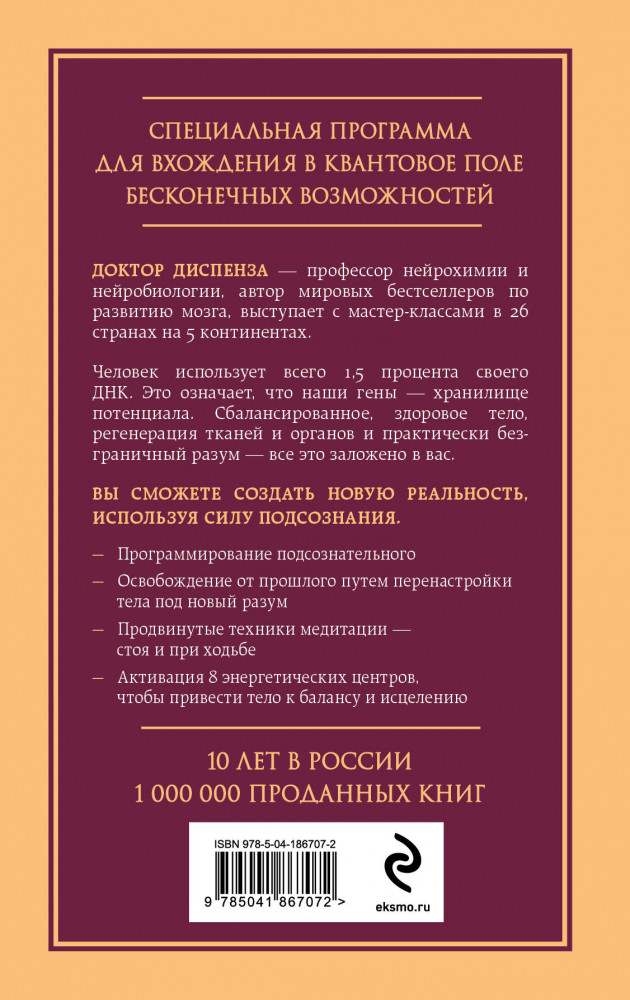 СПЕЦИАЛЬНАЯ ПРОГРАММА ДЛЯ ВХОЖДЕНИЯ В КВАНТОВОЕ ПОЛЕ БЕСКОНЕЧНЫХ ВОЗМОЖНОСТЕЙ

ДОКТОР ДИСПЕНЗА — профессор нейрохимии и нейробиологии, автор мировых бестселлеров по развитию мозга, выступает с мастер-классами в 26 странах на 5 континентах.

Человек использует всего 1,5 процента своего ДНК. Это означает, что наши гены — хранилище потенциала. Сбалансированное, здоровое тело, регенерация тканей и органов и практически безграничный разум — все это заложено в вас.

ВЫ СМОЖЕТЕ СОЗДАТЬ НОВУЮ РЕАЛЬНОСТЬ, ИСПОЛЬЗУЯ СИЛУ ПОДСОЗНАНИЯ.

— Программирование подсознательного
— Освобождение от прошлого путем перенастройки тела под новый разум
— Продвинутые техники медитации — стоя и при ходьбе
— Активация 8 энергетических центров, чтобы привести тело к балансу и исцелению

10 ЛЕТ В РОССИИ
1 000 000 ПРОДАННЫХ КНИГ

ISBN 978-5-04-186707-2
9 785041 867072 >
eksmo.ru